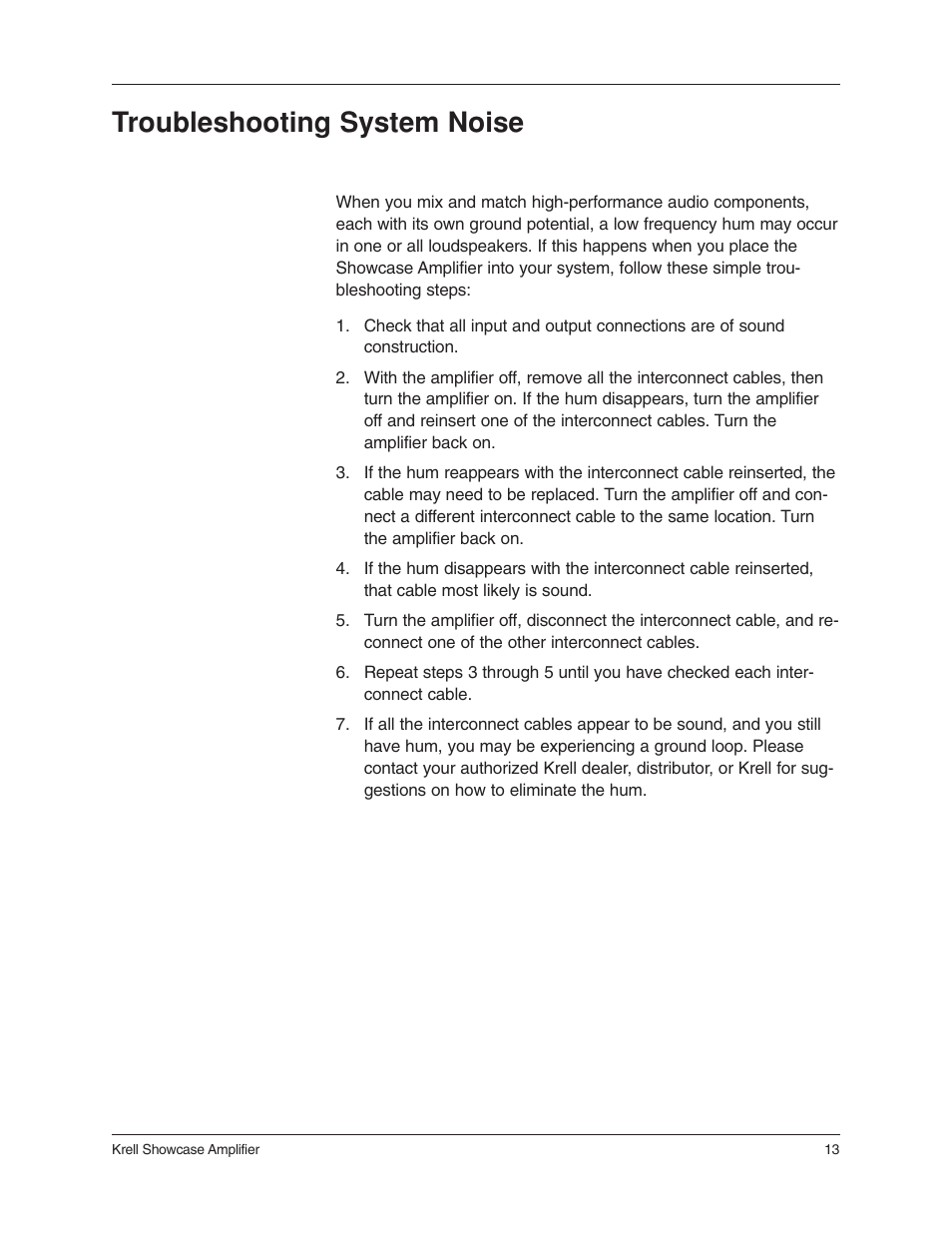 Troubleshooting System Noise

When you mix and match high-performance audio components, each with its own ground potential, a low frequency hum may occur in one or all loudspeakers. If this happens when you place the Showcase Amplifier into your system, follow these simple troubleshooting steps:

1. Check that all input and output connections are of sound construction.

2. With the amplifier off, remove all the interconnect cables, then turn the amplifier on. If the hum disappears, turn the amplifier off and reinsert one of the interconnect cables. Turn the amplifier back on.

3. If the hum reappears with the interconnect cable reinserted, the cable may need to be replaced. Turn the amplifier off and connect a different interconnect cable to the same location. Turn the amplifier back on.

4. If the hum disappears with the interconnect cable reinserted, that cable most likely is sound.

5. Turn the amplifier off, disconnect the interconnect cable, and reconnect one of the other interconnect cables.

6. Repeat steps 3 through 5 until you have checked each interconnect cable.

7. If all the interconnect cables appear to be sound, and you still have hum, you may be experiencing a ground loop. Please contact your authorized Krell dealer, distributor, or Krell for suggestions on how to eliminate the hum.

Krell Showcase Amplifier 13